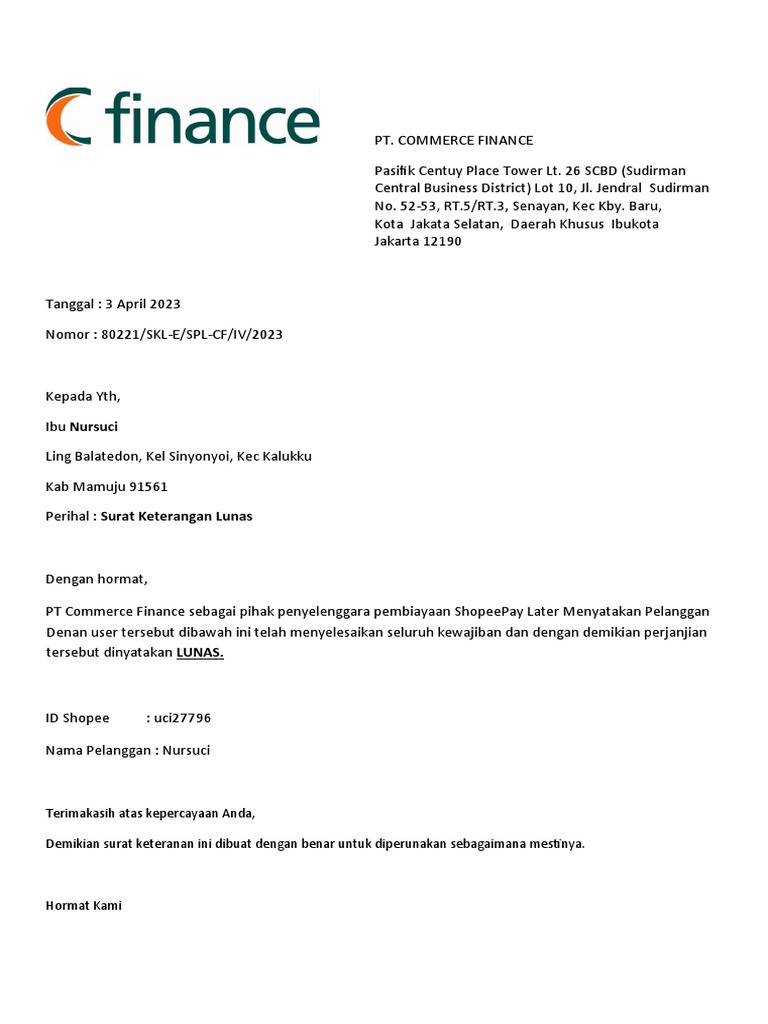 finance

PT. COMMERCE FINANCE

Pasifik Centuy Place Tower Lt. 26 SCBD (Sudirman Central Business District) Lot 10, Jl. Jendral Sudirman No. 52-53, RT.5/RT.3, Senayan, Kec Kby. Baru, Kota Jakata Selatan, Daerah Khusus Ibukota Jakarta 12190

Tanggal : 3 April 2023

Nomor : 80221/SKL-E/SPL-CF/IV/2023

Kepada Yth,

Ibu Nursuci

Ling Balatedon, Kel Sinyonyoi, Kec Kalukku

Kab Mamuju 91561

Perihal : Surat Keterangan Lunas

Dengan hormat,

PT Commerce Finance sebagai pihak penyelenggara pembiayaan ShopeePay Later Menyatakan Pelanggan Denan user tersebut dibawah ini telah menyelesaikan seluruh kewajiban dan dengan demikian perjanjian tersebut dinyatakan LUNAS.

ID Shopee : uci27796

Nama Pelanggan : Nursuci

Terimakasih atas kepercayaan Anda,

Demikian surat keteranan ini dibuat dengan benar untuk diperunakan sebagaimana mestinya.

Hormat Kami